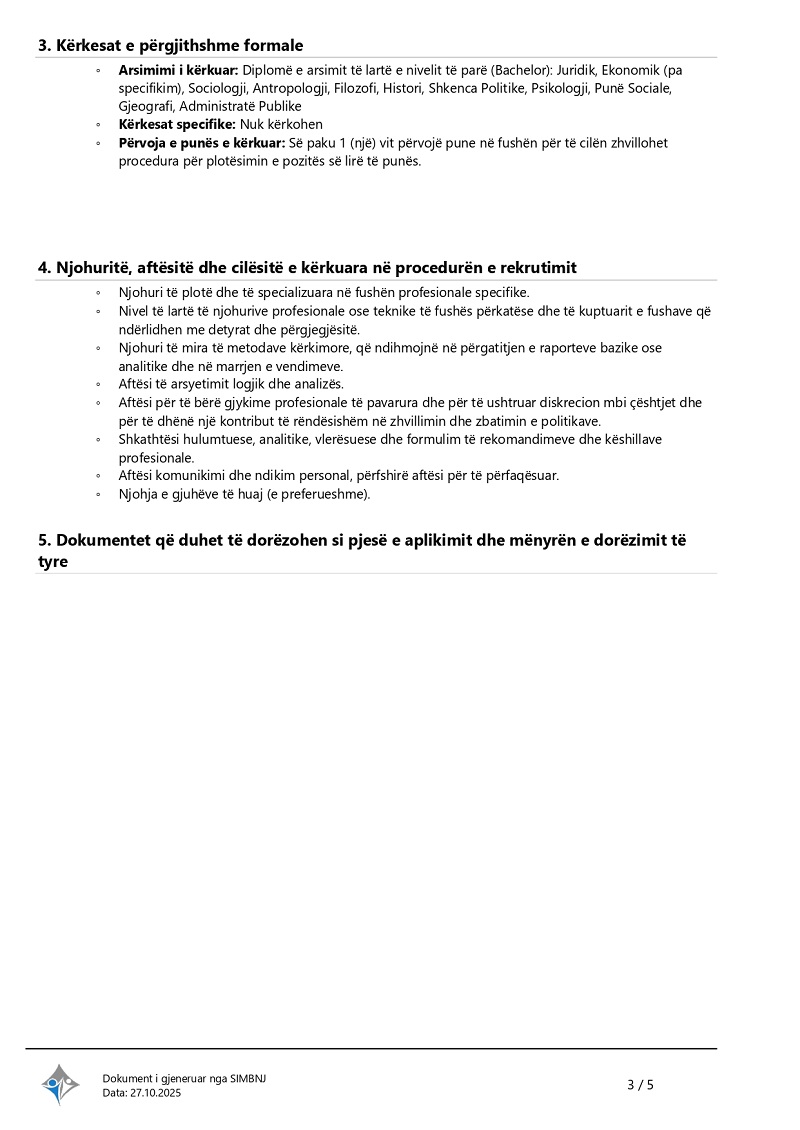 3. Kërkesat e përgjithshme formale

◦ **Arsimimi i kërkuar:** Diplomë e arsimit të lartë e nivelit të parë (Bachelor): Juridik, Ekonomik (pa specifikim), Sociologji, Antropologji, Filozofi, Histori, Shkenca Politike, Psikologji, Punë Sociale, Gjeografi, Administratë Publike
◦ **Kërkesat specifike:** Nuk kërkohen
◦ **Përvoja e punës e kërkuar:** Së paku 1 (një) vit përvojë pune në fushën për të cilën zhvillohet procedura për plotësimin e pozitës së lirë të punës.

4. Njohuritë, aftësitë dhe cilësitë e kërkuara në procedurën e rekrutimit

◦ Njohuri të plotë dhe të specializuara në fushën profesionale specifike.
◦ Nivel të lartë të njohurive profesionale ose teknike të fushës përkatëse dhe të kuptuarit e fushave që ndërlidhen me detyrat dhe përgjegjësitë.
◦ Njohuri të mira të metodave kërkimore, që ndihmojnë në përgatitjen e raporteve bazike ose analitike dhe në marrjen e vendimeve.
◦ Aftësi të arsyetimit logjik dhe analizës.
◦ Aftësi për të bërë gjykime profesionale të pavarura dhe për të ushtruar diskrecion mbi çështjet dhe për të dhënë një kontribut të rëndësishëm në zhvillimin dhe zbatimin e politikave.
◦ Shkathtësi hulumtuese, analitike, vlerësuese dhe formulim të rekomandimeve dhe këshillave profesionale.
◦ Aftësi komunikimi dhe ndikim personal, përfshirë aftësi për të përfaqësuar.
◦ Njohja e gjuhëve të huaj (e preferueshme).

5. Dokumentet që duhet të dorëzohen si pjesë e aplikimit dhe mënyrën e dorëzimit të tyre

Dokument i gjeneruar nga SIMBNJ
Data: 27.10.2025

3 / 5